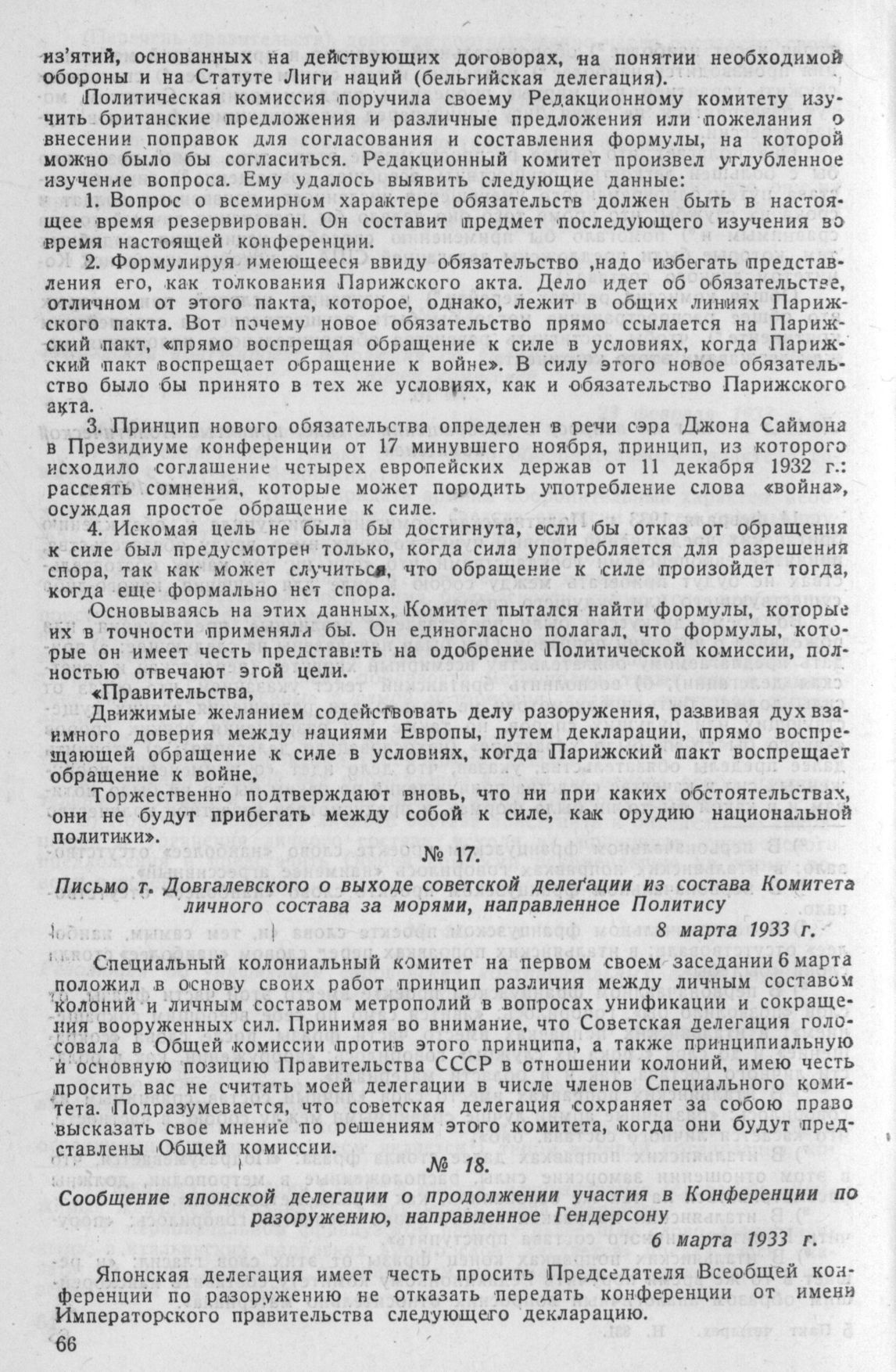 из'ятий, основанных на действующих договорах, на понятии необходимой обороны и на Статуте Лиги наций (бельгийская делегация).

Политическая комиссия поручила своему Редакционному комитету изучить британские предложения и различные предложения или пожелания о внесении поправок для согласования и составления формулы, на которой можно было бы согласиться. Редакционный комитет произвел углубленное изучение вопроса. Ему удалось выявить следующие данные:

1. Вопрос о всемирном характере обязательств должен быть в настоящее время резервирован. Он составит предмет последующего изучения во время настоящей конференции.

2. Формулируя имеющееся ввиду обязательство ,надо избегать представления его, как толкования Парижского акта. Дело идет об обязательстве, отличном от этого пакта, которое, однако, лежит в общих линиях Парижского пакта. Вот почему новое обязательство прямо ссылается на Парижский пакт, «прямо воспрещая обращение к силе в условиях, когда Парижский пакт воспрещает обращение к войне». В силу этого новое обязательство было бы принято в тех же условиях, как и обязательство Парижского акта.

3. Принцип нового обязательства определен в речи сэра Джона Саймона в Президиуме конференции от 17 минувшего ноября, принцип, из которого исходило соглашение четырех европейских держав от 11 декабря 1932 г.: рассеять сомнения, которые может породить употребление слова «война», осуждая простое обращение к силе.

4. Искомая цель не была бы достигнута, если бы отказ от обращения к силе был предусмотрен только, когда сила употребляется для разрешения спора, так как может случиться, что обращение к силе произойдет тогда, когда еще формально нет спора.

Основываясь на этих данных, Комитет пытался найти формулы, которые их в точности применяли бы. Он единогласно полагал, что формулы, которые он имеет честь представить на одобрение Политической комиссии, полностью отвечают этой цели.

«Правительства,

Движимые желанием содействовать делу разоружения, развивая дух взаимного доверия между нациями Европы, путем декларации, прямо воспрещающей обращение к силе в условиях, когда Парижский пакт воспрещает обращение к войне,

Торжественно подтверждают вновь, что ни при каких обстоятельствах, они не будут прибегать между собой к силе, как орудию национальной политики».

№ 17.

Письмо т. Довгалевского о выходе советской делегации из состава Комитета личного состава за морями, направленное Политису

8 марта 1933 г.

Специальный колониальный комитет на первом своем заседании 6 марта положил в основу своих работ принцип различия между личным составом колоний и личным составом метрополий в вопросах унификации и сокращения вооруженных сил. Принимая во внимание, что Советская делегация голосовала в Общей комиссии против этого принципа, а также принципиальную и основную позицию Правительства СССР в отношении колоний, имею честь просить вас не считать моей делегации в числе членов Специального комитета. Подразумевается, что советская делегация сохраняет за собою право высказать свое мнение по решениям этого комитета, когда они будут представлены Общей комиссии.

№ 18.

Сообщение японской делегации о продолжении участия в Конференции по разоружению, направленное Гендерсону

6 марта 1933 г.

Японская делегация имеет честь просить Председателя Всеобщей конференции по разоружению не отказать передать конференции от имени Императорского правительства следующего декларацию.

66